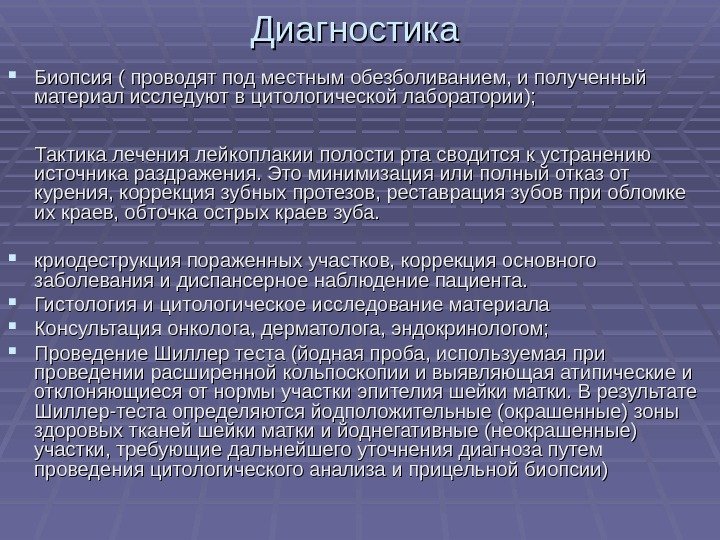 Диагностика

Биопсия ( проводят под местным обезболиванием, и полученный материал исследуют в цитологической лаборатории);

Тактика лечения лейкоплакии полости рта сводится к устранению источника раздражения. Это минимизация или полный отказ от курения, коррекция зубных протезов, реставрация зубов при обломке их краев, обточка острых краев зуба.

криодеструкция пораженных участков, коррекция основного заболевания и диспансерное наблюдение пациента.
Гистология и цитологическое исследование материала
Консультация онколога, дерматолога, эндокринологом;
Проведение Шиллер теста (йодная проба, используемая при проведении расширенной кольпоскопии и выявляющая атипические и отклоняющиеся от нормы участки эпителия шейки матки. В результате Шиллер-теста определяются йодположительные (окрашенные) зоны здоровых тканей шейки матки и йоднегативные (неокрашенные) участки, требующие дальнейшего уточнения диагноза путем проведения цитологического анализа и прицельной биопсии)